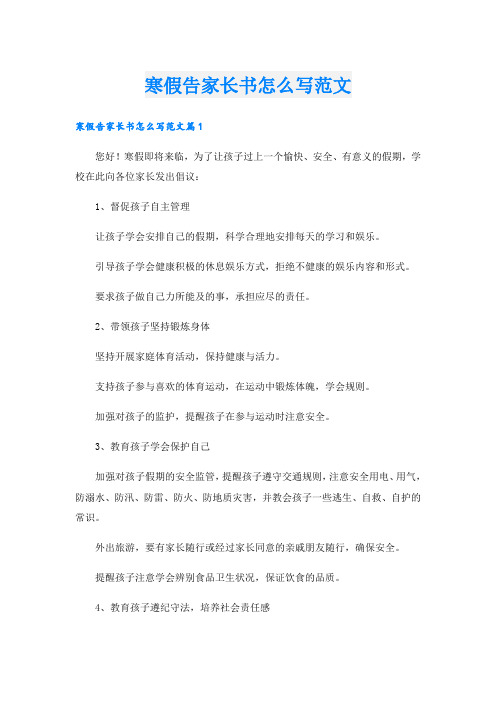 寒假告家长书怎么写范文

寒假告家长书怎么写范文篇1

您好！寒假即将来临，为了让孩子过上一个愉快、安全、有意义的假期，学校在此向各位家长发出倡议：

1、督促孩子自主管理

让孩子学会安排自己的假期，科学合理地安排每天的学习和娱乐。

引导孩子学会健康积极的休息娱乐方式，拒绝不健康的娱乐内容和形式。

要求孩子做自己力所能及的事，承担应尽的责任。

2、带领孩子坚持锻炼身体

坚持开展家庭体育活动，保持健康与活力。

支持孩子参与喜欢的体育运动，在运动中锻炼体魄，学会规则。

加强对孩子的监护，提醒孩子在参与运动时注意安全。

3、教育孩子学会保护自己

加强对孩子假期的安全监管，提醒孩子遵守交通规则，注意安全用电、用气，防溺水、防汛、防雷、防火、防地质灾害，并教会孩子一些逃生、自救、自护的常识。

外出旅游，要有家长随行或经过家长同意的亲戚朋友随行，确保安全。

提醒孩子注意学会辨别食品卫生状况，保证饮食的品质。

4、教育孩子遵纪守法，培养社会责任感